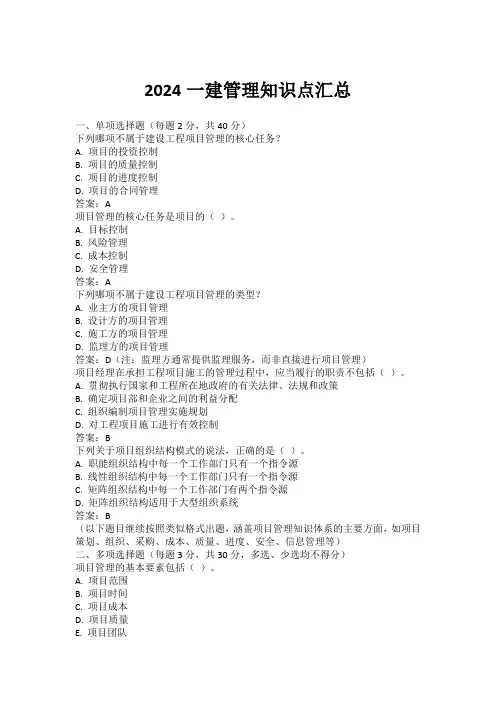 2024 一建管理知识点汇总

一、单项选择题（每题 2 分，共 40 分）
下列哪项不属于建设工程项目管理的核心任务？
A. 项目的投资控制
B. 项目的质量控制
C. 项目的进度控制
D. 项目的合同管理
答案：A
项目管理的核心任务是项目的（ ）。
A. 目标控制
B. 风险管理
C. 成本控制
D. 安全管理
答案：A
下列哪项不属于建设工程项目管理的类型？
A. 业主方的项目管理
B. 设计方的项目管理
C. 施工方的项目管理
D. 监理方的项目管理
答案：D（注：监理方通常提供监理服务，而非直接进行项目管理）
项目经理在承担工程项目施工的管理过程中，应当履行的职责不包括（ ）。
A. 贯彻执行国家和工程所在地政府的有关法律、法规和政策
B. 确定项目部和企业之间的利益分配
C. 组织编制项目管理实施规划
D. 对工程项目施工进行有效控制
答案：B
下列关于项目组织结构模式的说法，正确的是（ ）。
A. 职能组织结构中每一个工作部门只有一个指令源
B. 线性组织结构中每一个工作部门只有一个指令源
C. 矩阵组织结构中每一个工作部门有两个指令源
D. 矩阵组织结构适用于大型组织系统
答案：B
（以下题目继续按照类似格式出题，涵盖项目管理知识体系的主要方面，如项目策划、组织、采购、成本、质量、进度、安全、信息管理等）
二、多项选择题（每题 3 分，共 30 分，多选、少选均不得分）
项目管理的基本要素包括（ ）。
A. 项目范围
B. 项目时间
C. 项目成本
D. 项目质量
E. 项目团队